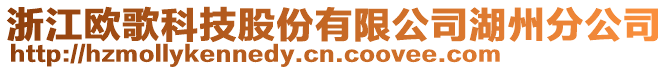 浙江欧歌科技股份有限公司湖州分公司
http://hzmollykennedy.cn.coovee.com